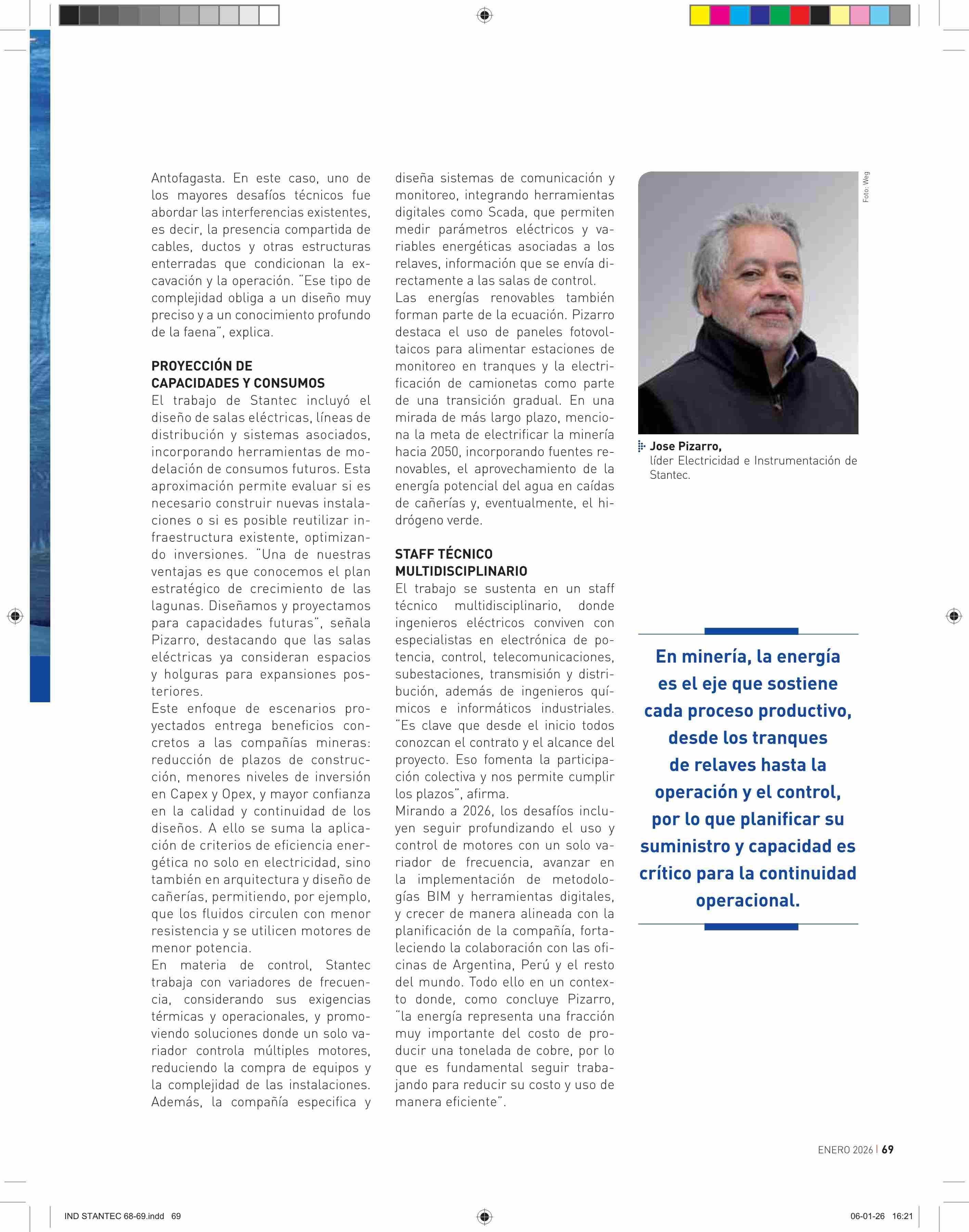 Antofagasta. En este caso, uno de los mayores desafíos técnicos fue abordar las interferencias existentes, es decir, la presencia compartida de cables, ductos y otras estructuras enterradas que condicionan la excavación y la operación. "Ese tipo de complejidad obliga a un diseño muy preciso y a un conocimiento profundo de la faena", explica.

PROYECCIÓN DE CAPACIDADES Y CONSUMOS

El trabajo de Stantec incluyó el diseño de salas eléctricas, líneas de distribución y sistemas asociados, incorporando herramientas de modelación de consumos futuros. Esta aproximación permite evaluar si es necesario construir nuevas instalaciones o si es posible reutilizar infraestructura existente, optimizando inversiones. "Una de nuestras ventajas es que conocemos el plan estratégico de crecimiento de las lagunas. Diseñamos y proyectamos para capacidades futuras", señala Pizarro, destacando que las salas eléctricas ya consideran espacios y holguras para expansiones posteriores.

Este enfoque de escenarios proyectados entrega beneficios concretos a las compañías mineras: reducción de plazos de construcción, menores niveles de inversión en Capex y Opex, y mayor confianza en la calidad y continuidad de los diseños. A ello se suma la aplicación de criterios de eficiencia energética no solo en electricidad, sino también en arquitectura y diseño de cañerías, permitiendo, por ejemplo, que los fluidos circulen con menor resistencia y se utilicen motores de menor potencia.

En materia de control, Stantec trabaja con variadores de frecuencia, considerando sus exigencias térmicas y operacionales, y promoviendo soluciones donde un solo variador controla múltiples motores, reduciendo la compra de equipos y la complejidad de las instalaciones. Además, la compañía especifica y diseña sistemas de comunicación y monitoreo, integrando herramientas digitales como Scada, que permiten medir parámetros eléctricos y variables energéticas asociadas a los relaves, información que se envía directamente a las salas de control.

Las energías renovables también forman parte de la ecuación. Pizarro destaca el uso de paneles fotovoltaicos para alimentar estaciones de monitoreo en tranques y la electrificación de camionetas como parte de una transición gradual. En una mirada de más largo plazo, menciona la meta de electrificar la minería hacia 2050, incorporando fuentes renovables, el aprovechamiento de la energía potencial del agua en caídas de cañerías y, eventualmente, el hidrógeno verde.

STAFF TÉCNICO MULTIDISCIPLINARIO

El trabajo se sustenta en un staff técnico multidisciplinario, donde ingenieros eléctricos conviven con especialistas en electrónica de potencia, control, telecomunicaciones, subestaciones, transmisión y distribución, además de ingenieros químicos e informáticos industriales. "Es clave que desde el inicio todos conozcan el contrato y el alcance del proyecto. Eso fomenta la participación colectiva y nos permite cumplir los plazos", afirma.

Mirando a 2026, los desafíos incluyen seguir profundizando el uso y control de motores con un solo variador de frecuencia, avanzar en la implementación de metodologías BIM y herramientas digitales, y crecer de manera alineada con la planificación de la compañía, fortaleciendo la colaboración con las oficinas de Argentina, Perú y el resto del mundo. Todo ello en un contexto donde, como concluye Pizarro, "la energía representa una fracción muy importante del costo de producir una tonelada de cobre, por lo que es fundamental seguir trabajando para reducir su costo y uso de manera eficiente".

Foto: Weg

Jose Pizarro,
líder Electricidad e Instrumentación de Stantec.

En minería, la energía es el eje que sostiene cada proceso productivo, desde los tranques de relaves hasta la operación y el control, por lo que planificar su suministro y capacidad es crítico para la continuidad operacional.

ENERO 2026 | 69

IND STANTEC 68-69.indd 69 06-01-26 16:21